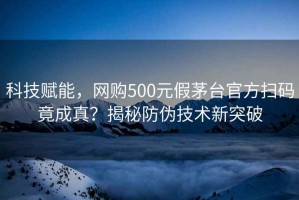 科技赋能，网购500元假茅台官方扫码竟成真？揭秘防伪技术新突破